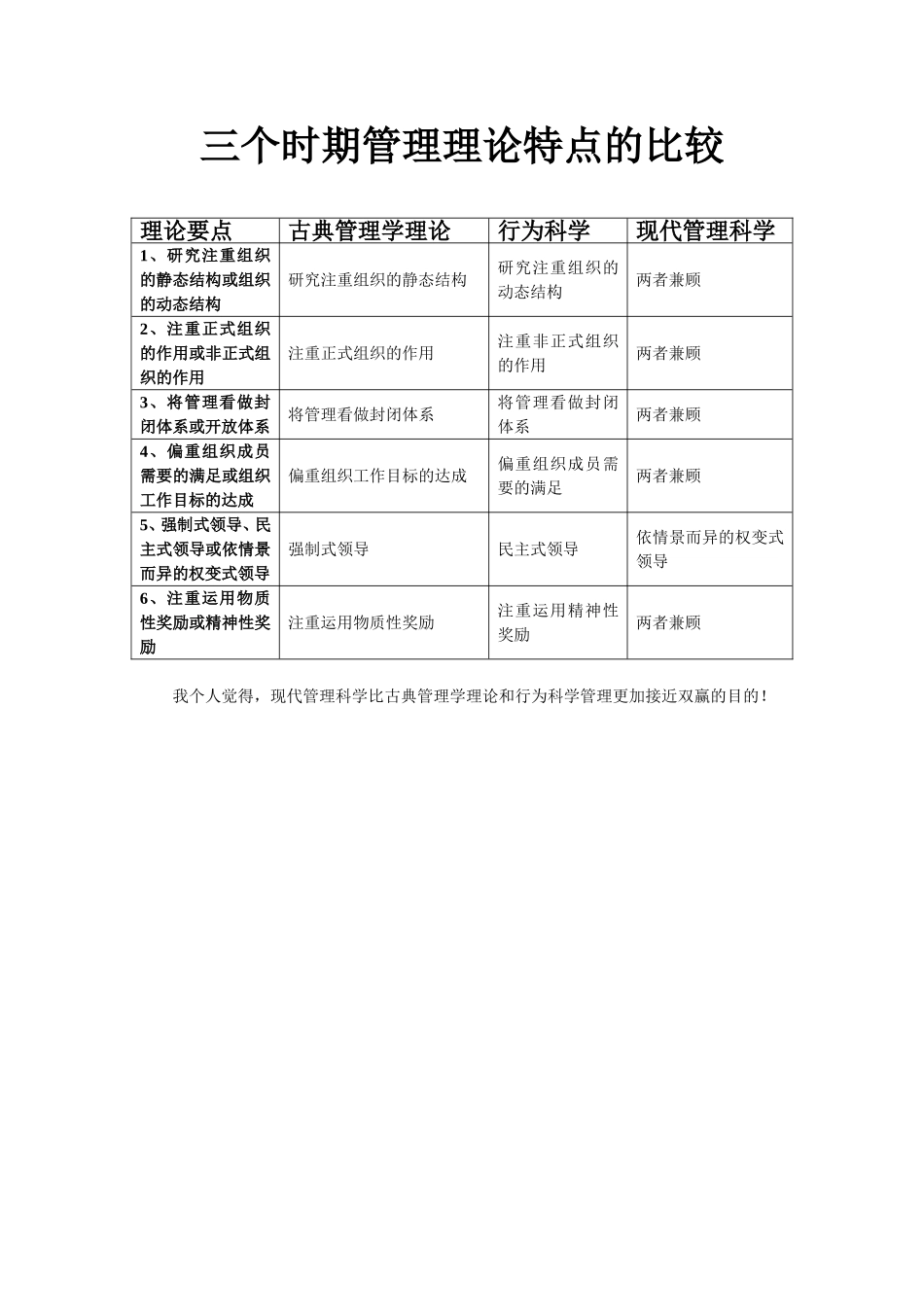 三个时期管理理论特点的比较

| 理论要点 | 古典管理学理论 | 行为科学 | 现代管理科学 |
|---|---|---|---|
| 1、研究注重组织的静态结构或组织的动态结构 | 研究注重组织的静态结构 | 研究注重组织的动态结构 | 两者兼顾 |
| 2、注重正式组织的作用或非正式组织的作用 | 注重正式组织的作用 | 注重非正式组织的作用 | 两者兼顾 |
| 3、将管理看做封闭体系或开放体系 | 将管理看做封闭体系 | 将管理看做封闭体系 | 两者兼顾 |
| 4、偏重组织成员需要的满足或组织工作目标的达成 | 偏重组织工作目标的达成 | 偏重组织成员需要的满足 | 两者兼顾 |
| 5、强制式领导、民主式领导或依情景而异的权变式领导 | 强制式领导 | 民主式领导 | 依情景而异的权变式领导 |
| 6、注重运用物质性奖励或精神性奖励 | 注重运用物质性奖励 | 注重运用精神性奖励 | 两者兼顾 |

我个人觉得，现代管理科学比古典管理学理论和行为科学管理更加接近双赢的目的！